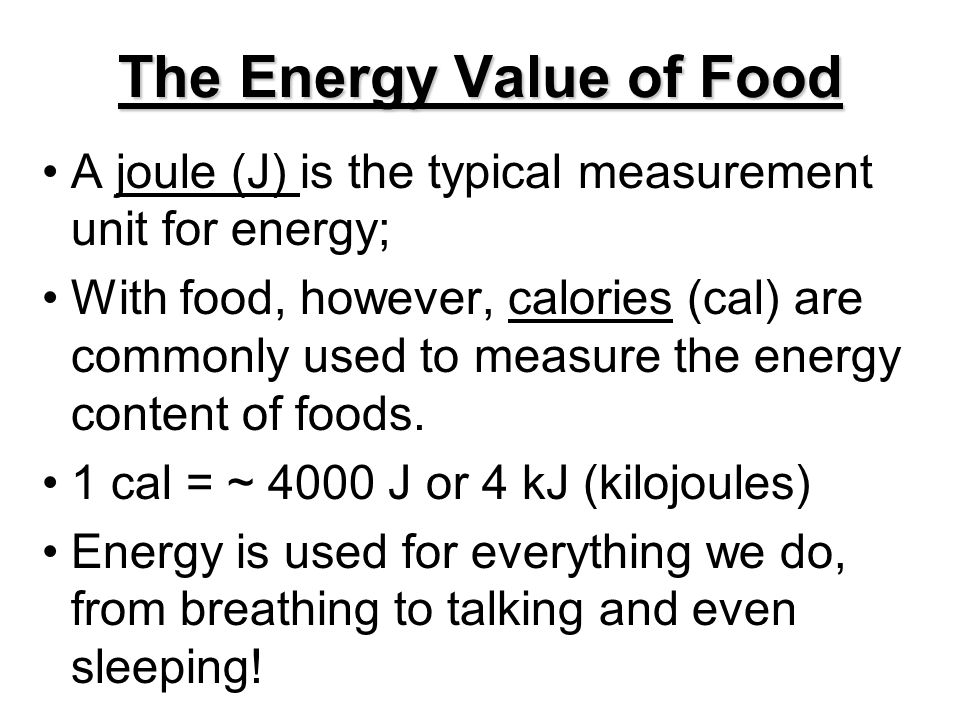 The Energy Value of Food

• A joule (J) is the typical measurement unit for energy;

• With food, however, calories (cal) are commonly used to measure the energy content of foods.

• 1 cal = ~ 4000 J or 4 kJ (kilojoules)

• Energy is used for everything we do, from breathing to talking and even sleeping!